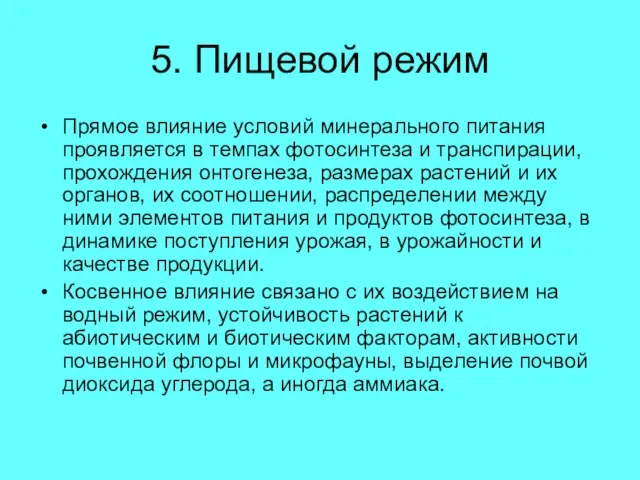 5. Пищевой режим

• Прямое влияние условий минерального питания проявляется в темпах фотосинтеза и транспирации, прохождения онтогенеза, размерах растений и их органов, их соотношении, распределении между ними элементов питания и продуктов фотосинтеза, в динамике поступления урожая, в урожайности и качестве продукции.
• Косвенное влияние связано с их воздействием на водный режим, устойчивость растений к абиотическим и биотическим факторам, активности почвенной флоры и микрофауны, выделение почвой диоксида углерода, а иногда аммиака.